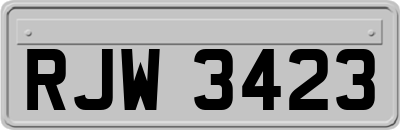 RJW 3423